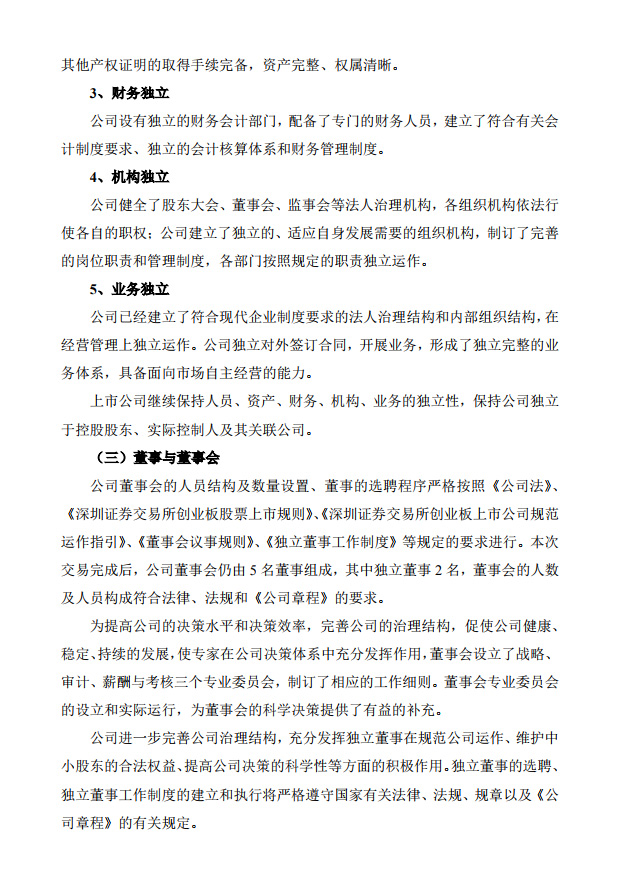 其他产权证明的取得手续完备，资产完整、权属清晰。

3、财务独立

公司设有独立的财务会计部门，配备了专门的财务人员，建立了符合有关会计制度要求、独立的会计核算体系和财务管理制度。

4、机构独立

公司健全了股东大会、董事会、监事会等法人治理机构，各组织机构依法行使各自的职权；公司建立了独立的、适应自身发展需要的组织机构，制订了完善的岗位职责和管理制度，各部门按照规定的职责独立运作。

5、业务独立

公司已经建立了符合现代企业制度要求的法人治理结构和内部组织结构，在经营管理上独立运作。公司独立对外签订合同，开展业务，形成了独立完整的业务体系，具备面向市场自主经营的能力。

上市公司继续保持人员、资产、财务、机构、业务的独立性，保持公司独立于控股股东、实际控制人及其关联公司。

（三）董事与董事会

公司董事会的人员结构及数量设置、董事的选聘程序严格按照《公司法》、《深圳证券交易所创业板股票上市规则》、《深圳证券交易所创业板上市公司规范运作指引》、《董事会议事规则》、《独立董事工作制度》等规定的要求进行。本次交易完成后，公司董事会仍由 5 名董事组成，其中独立董事 2 名，董事会的人数及人员构成符合法律、法规和《公司章程》的要求。

为提高公司的决策水平和决策效率，完善公司的治理结构，促使公司健康、稳定、持续的发展，使专家在公司决策体系中充分发挥作用，董事会设立了战略、审计、薪酬与考核三个专业委员会，制订了相应的工作细则。董事会专业委员会的设立和实际运行，为董事会的科学决策提供了有益的补充。

公司进一步完善公司治理结构，充分发挥独立董事在规范公司运作、维护中小股东的合法权益、提高公司决策的科学性等方面的积极作用。独立董事的选聘、独立董事工作制度的建立和执行将严格遵守国家有关法律、法规、规章以及《公司章程》的有关规定。